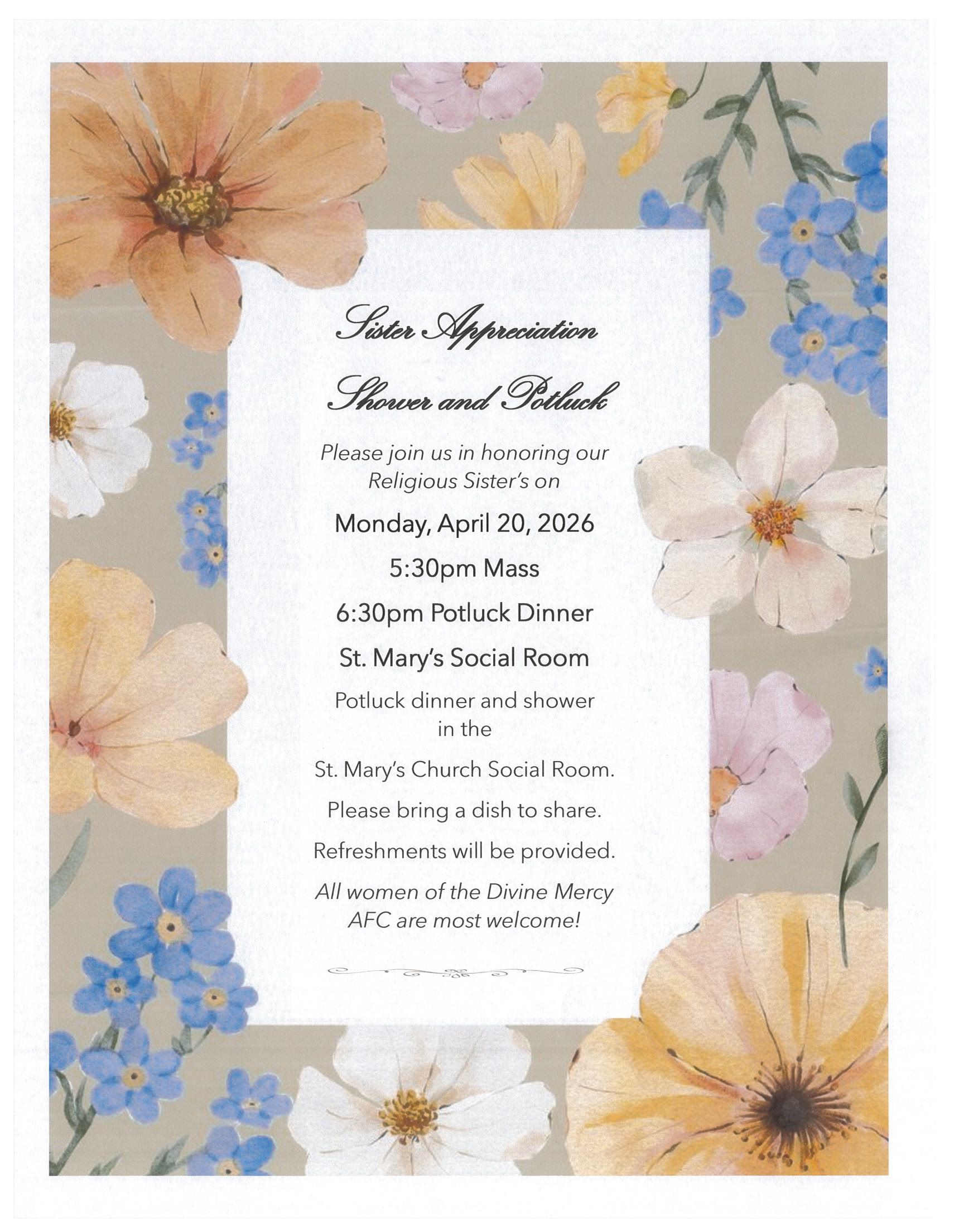 Sister Appreciation

Shower and Potluck

Please join us in honoring our Religious Sister's on

Monday, April 20, 2026

5:30pm Mass

6:30pm Potluck Dinner

St. Mary's Social Room

Potluck dinner and shower in the

St. Mary's Church Social Room.

Please bring a dish to share.

Refreshments will be provided.

All women of the Divine Mercy AFC are most welcome!